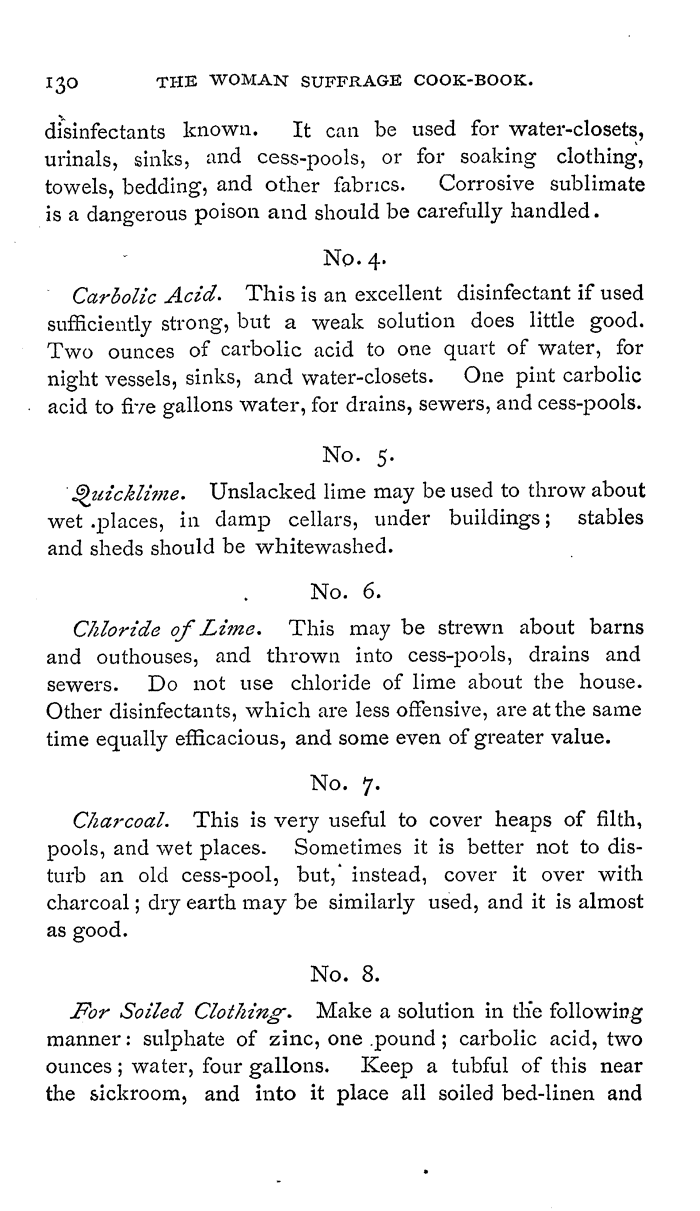 130 THE WOMAN SUFFRAGE COOK-BOOK.

disinfectants known. It can be used for water-closets, urinals, sinks, and cess-pools, or for soaking clothing, towels, bedding, and other fabrics. Corrosive sublimate is a dangerous poison and should be carefully handled.

No. 4.

Carbolic Acid. This is an excellent disinfectant if used sufficiently strong, but a weak solution does little good. Two ounces of carbolic acid to one quart of water, for night vessels, sinks, and water-closets. One pint carbolic acid to five gallons water, for drains, sewers, and cess-pools.

No. 5.

Quicklime. Unslacked lime may be used to throw about wet places, in damp cellars, under buildings; stables and sheds should be whitewashed.

No. 6.

Chloride of Lime. This may be strewn about barns and outhouses, and thrown into cess-pools, drains and sewers. Do not use chloride of lime about the house. Other disinfectants, which are less offensive, are at the same time equally efficacious, and some even of greater value.

No. 7.

Charcoal. This is very useful to cover heaps of filth, pools, and wet places. Sometimes it is better not to disturb an old cess-pool, but, instead, cover it over with charcoal; dry earth may be similarly used, and it is almost as good.

No. 8.

For Soiled Clothing. Make a solution in the following manner: sulphate of zinc, one pound; carbolic acid, two ounces; water, four gallons. Keep a tubful of this near the sickroom, and into it place all soiled bed-linen and